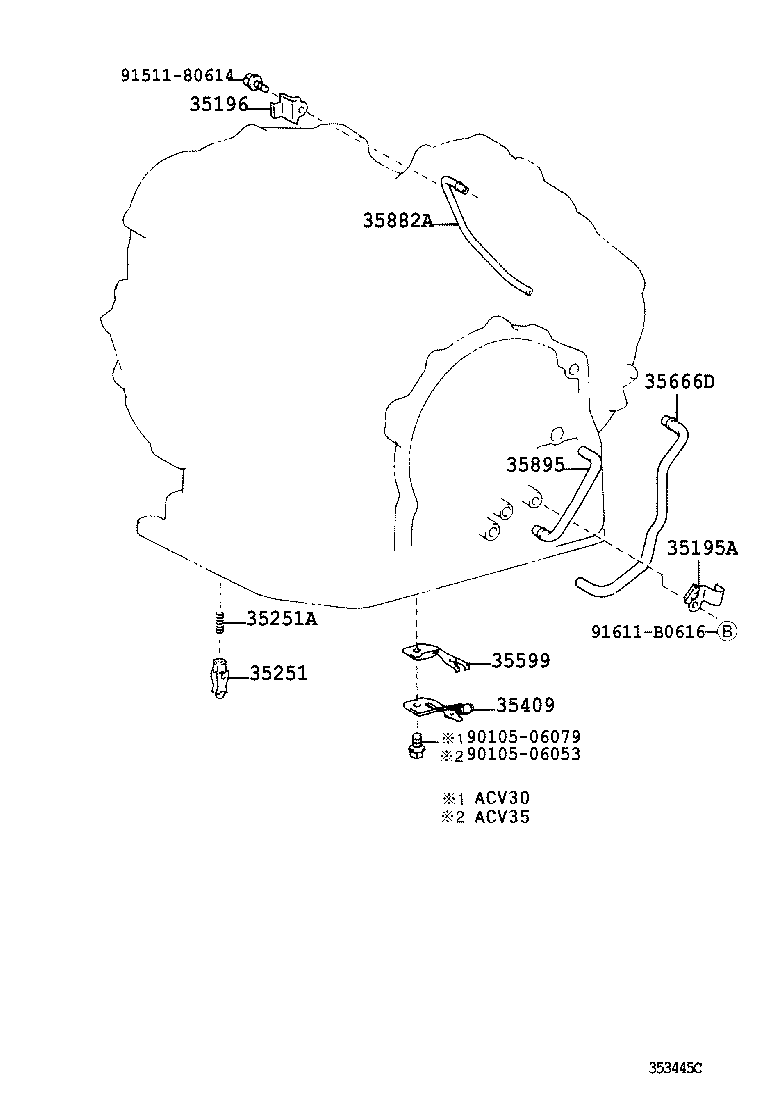 91511-80614
35196
35882A
35666D
35895
35195A
91611-B0616 B
35251A
35251
35599
35409
※1 90105-06079
※2 90105-06053

※1 ACV30
※2 ACV35

353445C